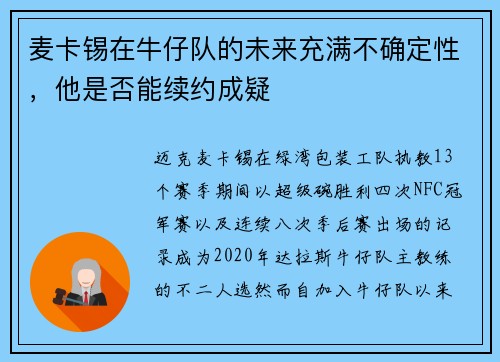 麦卡锡在牛仔队的未来充满不确定性，他是否能续约成疑

迈克麦卡锡在绿湾包装工队执教13个赛季期间以超级碗胜利四次NFC冠军赛以及连续八次季后赛出场的记录成为2020年达拉斯牛仔队主教练的不二人选然而自加入牛仔队以来